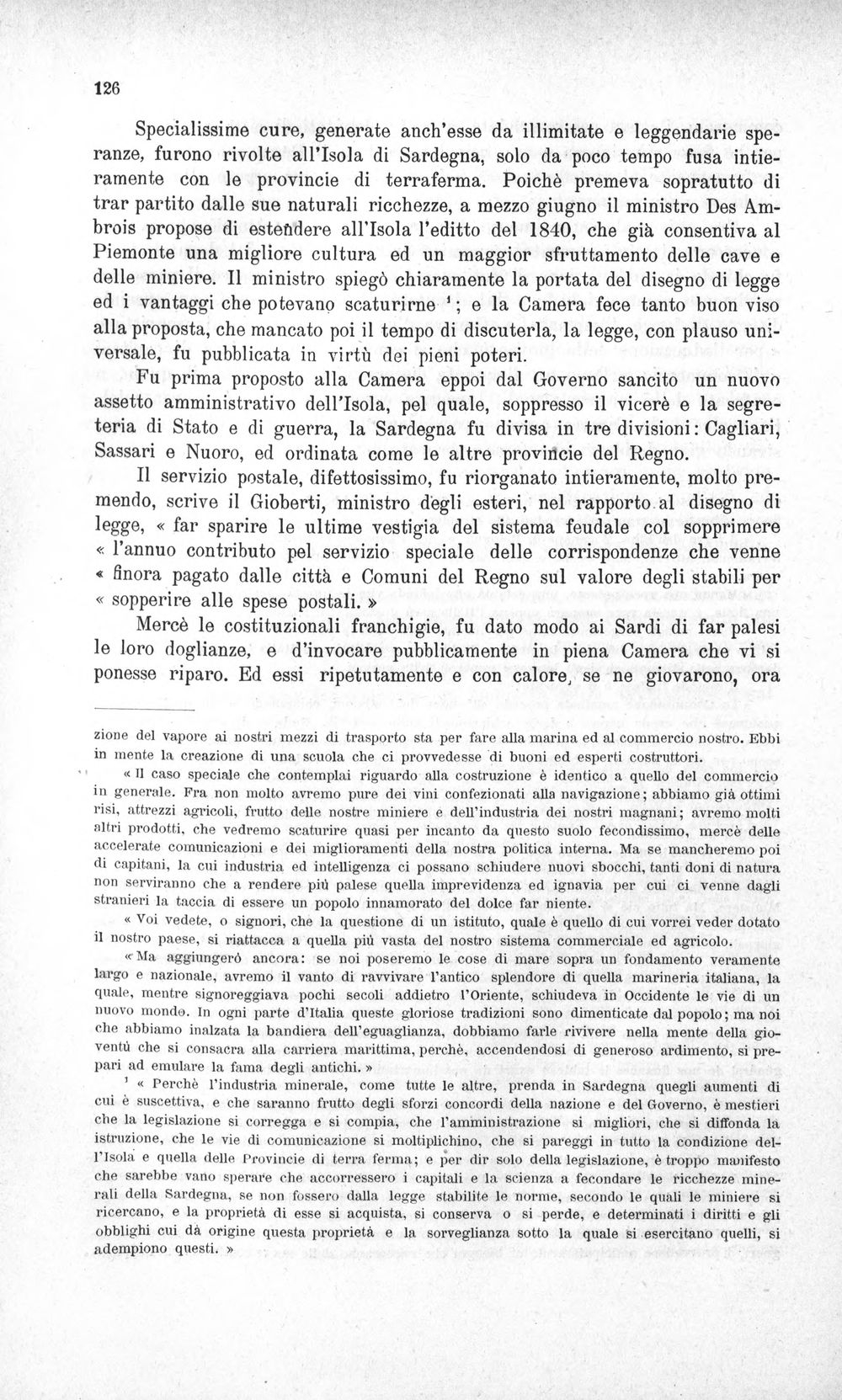 126

Specialissime cure, generate anch'esse da illimitate e leggendarie speranze, furono rivolte all'Isola di Sardegna, solo da poco tempo fusa intieramente con le provincie di terraferma. Poichè premeva sopratutto di trar partito dalle sue naturali ricchezze, a mezzo giugno il ministro Des Ambrois propose di estendere all'Isola l'editto del 1840, che già consentiva al Piemonte una migliore cultura ed un maggior sfruttamento delle cave e delle miniere. Il ministro spiegò chiaramente la portata del disegno di legge ed i vantaggi che potevano scaturirne $^{1}$; e la Camera fece tanto buon viso alla proposta, che mancato poi il tempo di discuterla, la legge, con plauso universale, fu pubblicata in virtù dei pieni poteri.

Fu prima proposto alla Camera eppoi dal Governo sancito un nuovo assetto amministrativo dell'Isola, pel quale, soppresso il vicerè e la segreteria di Stato e di guerra, la Sardegna fu divisa in tre divisioni: Cagliari, Sassari e Nuoro, ed ordinata come le altre provincie del Regno.

Il servizio postale, difettosissimo, fu riorganato intieramente, molto premendo, scrive il Gioberti, ministro degli esteri, nel rapporto al disegno di legge, « far sparire le ultime vestigia del sistema feudale col sopprimere « l'annuo contributo pel servizio speciale delle corrispondenze che venne « finora pagato dalle città e Comuni del Regno sul valore degli stabili per « sopperire alle spese postali. »

Mercè le costituzionali franchigie, fu dato modo ai Sardi di far palesi le loro doglianze, e d'invocare pubblicamente in piena Camera che vi si ponesse riparo. Ed essi ripetutamente e con calore, se ne giovarono, ora

zione del vapore ai nostri mezzi di trasporto sta per fare alla marina ed al commercio nostro. Ebbi in mente la creazione di una scuola che ci provvedesse di buoni ed esperti costruttori.

« Il caso speciale che contemplai riguardo alla costruzione è identico a quello del commercio in generale. Fra non molto avremo pure dei vini confezionati alla navigazione; abbiamo già ottimi risi, attrezzi agricoli, frutto delle nostre miniere e dell'industria dei nostri magnani; avremo molti altri prodotti, che vedremo scaturire quasi per incanto da questo suolo fecondissimo, mercè delle accelerate comunicazioni e dei miglioramenti della nostra politica interna. Ma se mancheremo poi di capitani, la cui industria ed intelligenza ci possano schiudere nuovi sbocchi, tanti doni di natura non serviranno che a rendere più palese quella imprevidenza ed ignavia per cui ci venne dagli stranieri la taccia di essere un popolo innamorato del dolce far niente.

« Voi vedete, o signori, che la questione di un istituto, quale è quello di cui vorrei veder dotato il nostro paese, si riattacca a quella più vasta del nostro sistema commerciale ed agricolo.

« Ma aggiungerò ancora: se noi poseremo le cose di mare sopra un fondamento veramente largo e nazionale, avremo il vanto di ravvivare l'antico splendore di quella marineria italiana, la quale, mentre signoreggiava pochi secoli addietro l'Oriente, schiudeva in Occidente le vie di un nuovo mondo. In ogni parte d'Italia queste gloriose tradizioni sono dimenticate dal popolo; ma noi che abbiamo inalzata la bandiera dell'eguaglianza, dobbiamo farle rivivere nella mente della gioventù che si consacra alla carriera marittima, perchè, accendendosi di generoso ardimento, si prepari ad emulare la fama degli antichi. »

$^{1}$ « Perchè l'industria minerale, come tutte le altre, prenda in Sardegna quegli aumenti di cui è suscettiva, e che saranno frutto degli sforzi concordi della nazione e del Governo, è mestieri che la legislazione si corregga e si compia, che l'amministrazione si migliori, che si diffonda la istruzione, che le vie di comunicazione si moltiplichino, che si pareggi in tutto la condizione dell'Isola e quella delle Provincie di terra ferma; e per dir solo della legislazione, è troppo manifesto che sarebbe vano sperare che accorressero i capitali e la scienza a fecondare le ricchezze minerali della Sardegna, se non fossero dalla legge stabilite le norme, secondo le quali le miniere si ricercano, e la proprietà di esse si acquista, si conserva o si perde, e determinati i diritti e gli obblighi cui dà origine questa proprietà e la sorveglianza sotto la quale si esercitano quelli, si adempiono questi. »